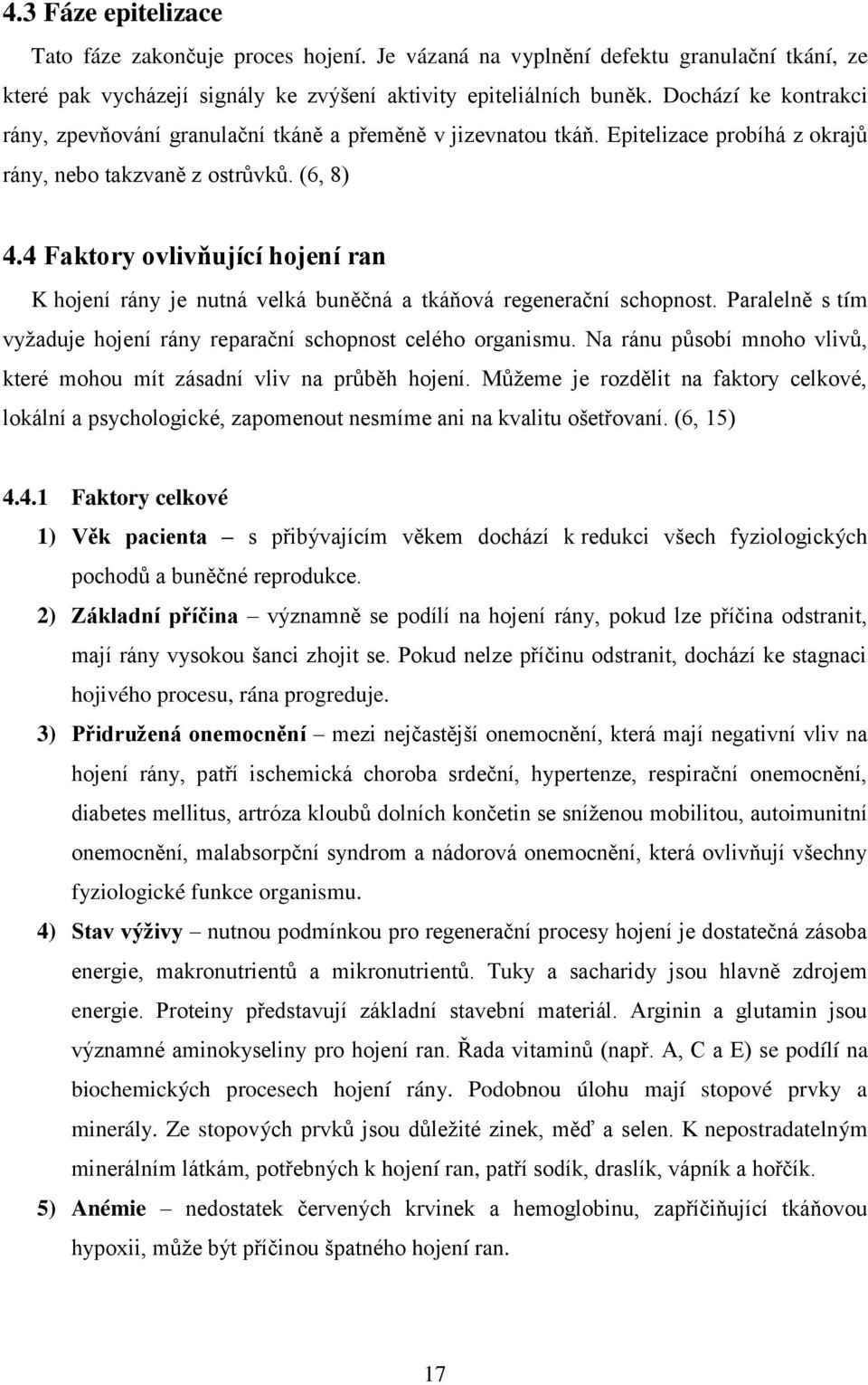 4.3 Fáze epitelizace

Tato fáze zakončuje proces hojení. Je vázaná na vyplnění defektu granulační tkání, ze které pak vycházejí signály ke zvýšení aktivity epiteliálních buněk. Dochází ke kontrakci rány, zpevňování granulační tkáně a přeměně v jizevnatou tkáň. Epitelizace probíhá z okrajů rány, nebo takzvaně z ostrůvků. (6, 8)

4.4 Faktory ovlivňující hojení ran

K hojení rány je nutná velká buněčná a tkáňová regenerační schopnost. Paralelně s tím vyžaduje hojení rány reparační schopnost celého organismu. Na ránu působí mnoho vlivů, které mohou mít zásadní vliv na průběh hojení. Můžeme je rozdělit na faktory celkové, lokální a psychologické, zapomenout nesmíme ani na kvalitu ošetřovaní. (6, 15)

4.4.1 Faktory celkové

1) Věk pacienta – s přibývajícím věkem dochází k redukci všech fyziologických pochodů a buněčné reprodukce.

2) Základní příčina – významně se podílí na hojení rány, pokud lze příčina odstranit, mají rány vysokou šanci zhojit se. Pokud nelze příčinu odstranit, dochází ke stagnaci hojivého procesu, rána progreduje.

3) Přidružená onemocnění – mezi nejčastější onemocnění, která mají negativní vliv na hojení rány, patří ischemická choroba srdeční, hypertenze, respirační onemocnění, diabetes mellitus, artróza kloubů dolních končetin se sníženou mobilitou, autoimunitní onemocnění, malabsorpční syndrom a nádorová onemocnění, která ovlivňují všechny fyziologické funkce organismu.

4) Stav výživy – nutnou podmínkou pro regenerační procesy hojení je dostatečná zásoba energie, makronutrientů a mikronutrientů. Tuky a sacharidy jsou hlavně zdrojem energie. Proteiny představují základní stavební materiál. Arginin a glutamin jsou významné aminokyseliny pro hojení ran. Řada vitaminů (např. A, C a E) se podílí na biochemických procesech hojení rány. Podobnou úlohu mají stopové prvky a minerály. Ze stopových prvků jsou důležité zinek, měď a selen. K nepostradatelným minerálním látkám, potřebných k hojení ran, patří sodík, draslík, vápník a hořčík.

5) Anémie – nedostatek červených krvinek a hemoglobinu, zapříčiňující tkáňovou hypoxii, může být příčinou špatného hojení ran.

17